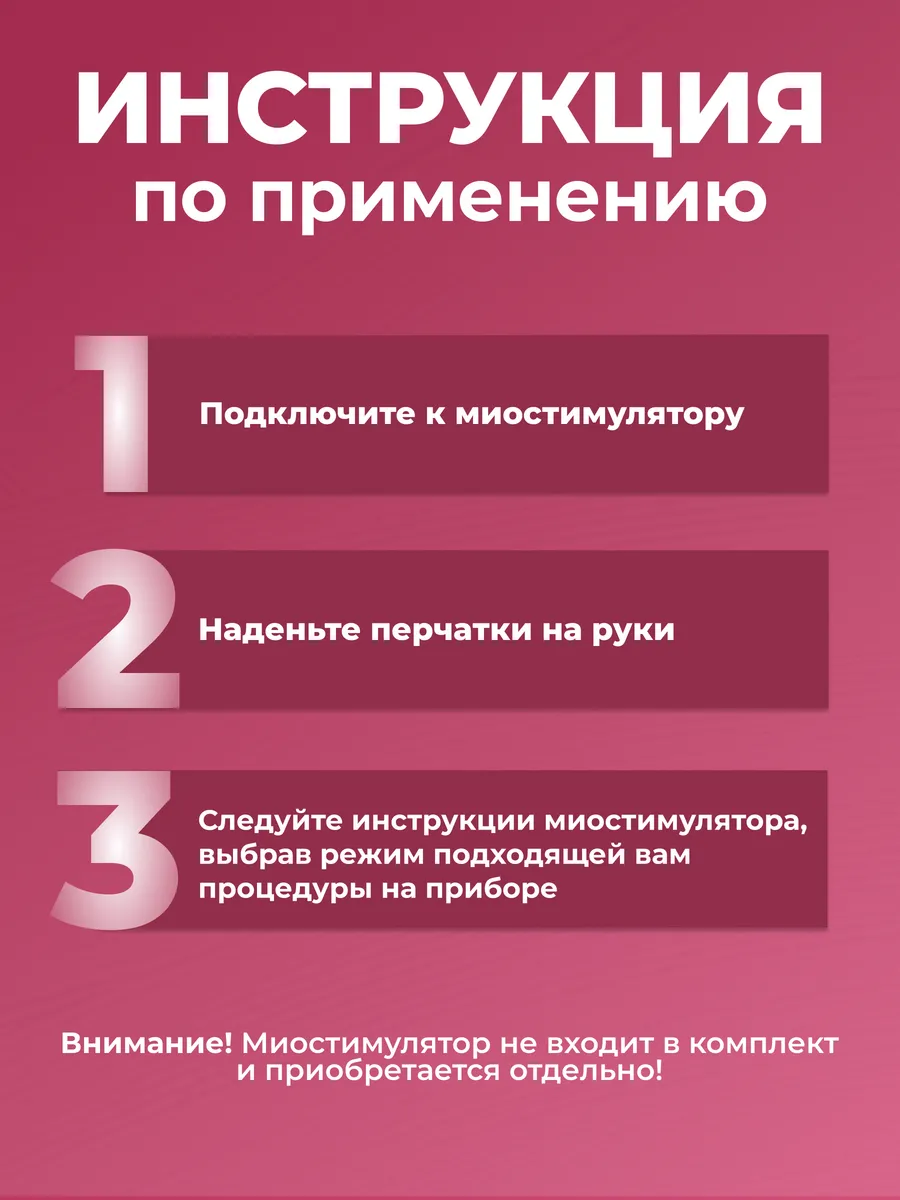 ИНСТРУКЦИЯ
по применению

1
Подключите к миостимулятору

2
Наденьте перчатки на руки

3
Следуйте инструкции миостимулятора, выбрав режим подходящей вам процедуры на приборе

Внимание! Миостимулятор не входит в комплект и приобретается отдельно!